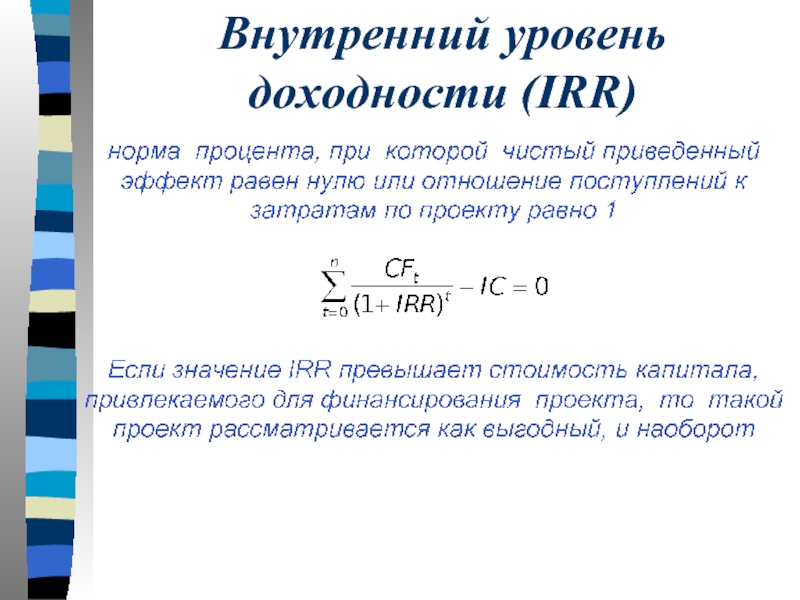 Внутренний уровень доходности (IRR)

норма процента, при которой чистый приведенный эффект равен нулю или отношение поступлений к затратам по проекту равно 1

$\sum_{t=0}^{n} \frac{CF_t}{(1+IRR)^t} - IC = 0$

Если значение IRR превышает стоимость капитала, привлекаемого для финансирования проекта, то такой проект рассматривается как выгодный, и наоборот